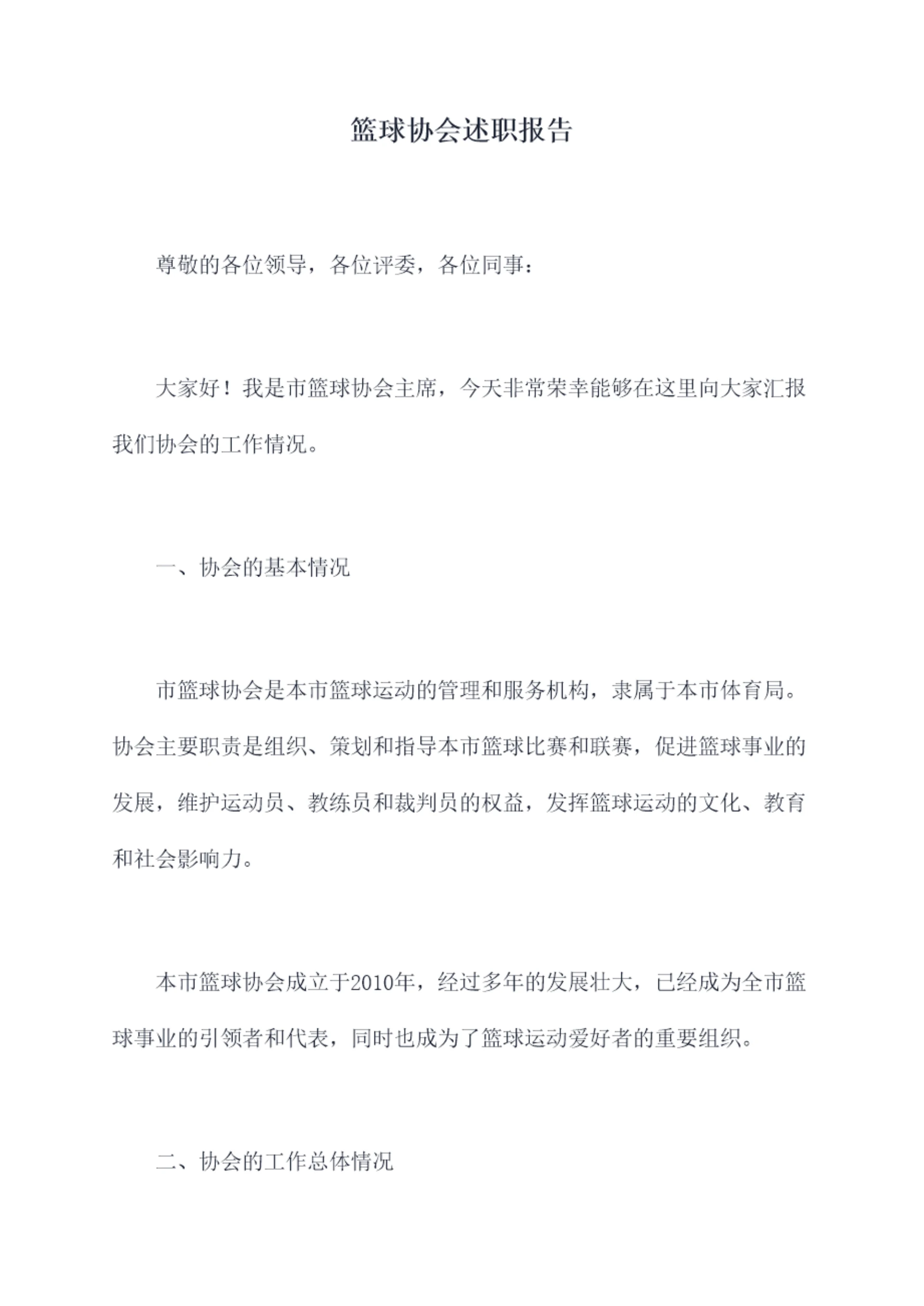 篮球协会述职报告

尊敬的各位领导，各位评委，各位同事：

大家好！我是市篮球协会主席，今天非常荣幸能够在这里向大家汇报我们协会的工作情况。

一、协会的基本情况

市篮球协会是本市篮球运动的管理和服务机构，隶属于本市体育局。协会主要职责是组织、策划和指导本市篮球比赛和联赛，促进篮球事业的发展，维护运动员、教练员和裁判员的权益，发挥篮球运动的文化、教育和社会影响力。

本市篮球协会成立于2010年，经过多年的发展壮大，已经成为全市篮球事业的引领者和代表，同时也成为了篮球运动爱好者的重要组织。

二、协会的工作总体情况